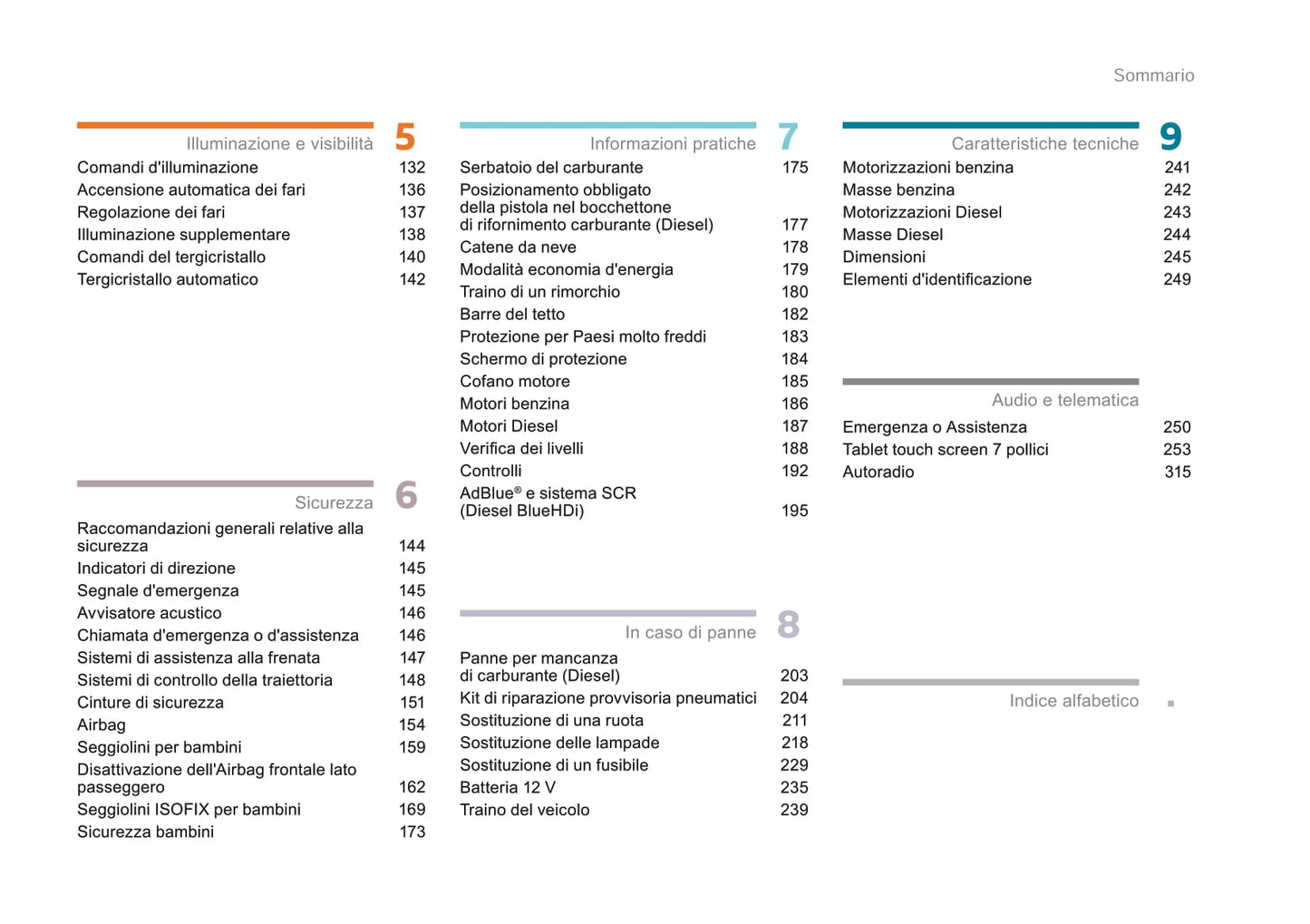 Sommario

Illuminazione e visibilità 5
Comandi d'illuminazione 132
Accensione automatica dei fari 136
Regolazione dei fari 137
Illuminazione supplementare 138
Comandi del tergicristallo 140
Tergicristallo automatico 142

Sicurezza 6
Raccomandazioni generali relative alla sicurezza 144
Indicatori di direzione 145
Segnale d'emergenza 145
Avvisatore acustico 146
Chiamata d'emergenza o d'assistenza 146
Sistemi di assistenza alla frenata 147
Sistemi di controllo della traiettoria 148
Cinture di sicurezza 151
Airbag 154
Seggiolini per bambini 159
Disattivazione dell'Airbag frontale lato passeggero 162
Seggiolini ISOFIX per bambini 169
Sicurezza bambini 173

Informazioni pratiche 7
Serbatoio del carburante 175
Posizionamento obbligato della pistola nel bocchettone di rifornimento carburante (Diesel) 177
Catene da neve 178
Modalità economia d'energia 179
Traino di un rimorchio 180
Barre del tetto 182
Protezione per Paesi molto freddi 183
Schermo di protezione 184
Cofano motore 185
Motori benzina 186
Motori Diesel 187
Verifica dei livelli 188
Controlli 192
AdBlue® e sistema SCR (Diesel BlueHDi) 195

In caso di panne 8
Panne per mancanza di carburante (Diesel) 203
Kit di riparazione provvisoria pneumatici 204
Sostituzione di una ruota 211
Sostituzione delle lampade 218
Sostituzione di un fusibile 229
Batteria 12 V 235
Traino del veicolo 239

Caratteristiche tecniche 9
Motorizzazioni benzina 241
Masse benzina 242
Motorizzazioni Diesel 243
Masse Diesel 244
Dimensioni 245
Elementi d'identificazione 249

Audio e telematica
Emergenza o Assistenza 250
Tablet touch screen 7 pollici 253
Autoradio 315

Indice alfabetico